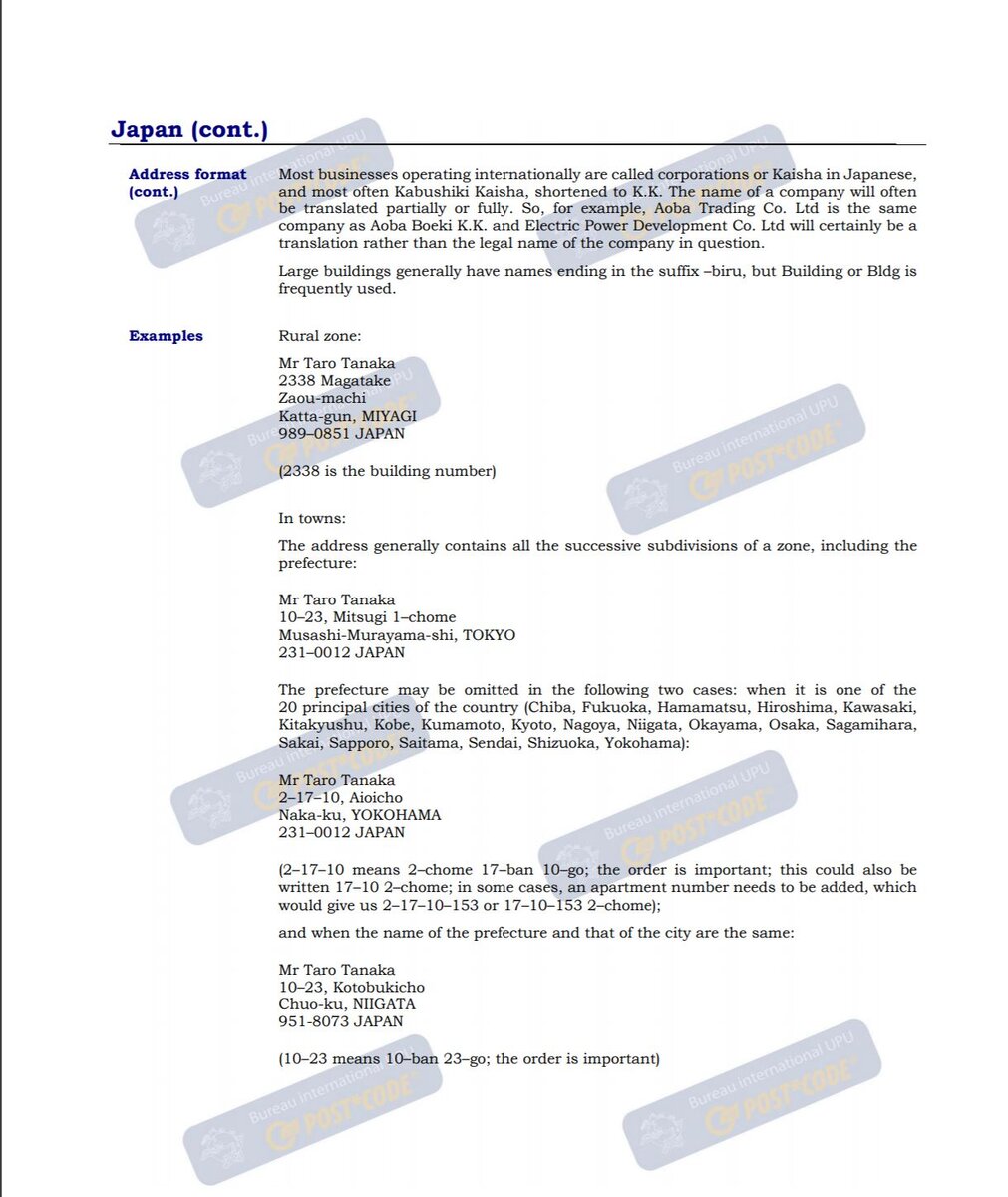 Japan (cont.)

Address format (cont.)

Most businesses operating internationally are called corporations or Kaisha in Japanese, and most often Kabushiki Kaisha, shortened to K.K. The name of a company will often be translated partially or fully. So, for example, Aoba Trading Co. Ltd is the same company as Aoba Boeki K.K. and Electric Power Development Co. Ltd will certainly be a translation rather than the legal name of the company in question.

Large buildings generally have names ending in the suffix –biru, but Building or Bldg is frequently used.

Examples

Rural zone:

Mr Taro Tanaka
2338 Magatake
Zaou-machi
Katta-gun, MIYAGI
989–0851 JAPAN

(2338 is the building number)

In towns:

The address generally contains all the successive subdivisions of a zone, including the prefecture:

Mr Taro Tanaka
10–23, Mitsugi 1–chome
Musashi-Murayama-shi, TOKYO
231–0012 JAPAN

The prefecture may be omitted in the following two cases: when it is one of the 20 principal cities of the country (Chiba, Fukuoka, Hamamatsu, Hiroshima, Kawasaki, Kitakyushu, Kobe, Kumamoto, Kyoto, Nagoya, Niigata, Okayama, Osaka, Sagamihara, Sakai, Sapporo, Saitama, Sendai, Shizuoka, Yokohama):

Mr Taro Tanaka
2–17–10, Aioicho
Naka-ku, YOKOHAMA
231–0012 JAPAN

(2–17–10 means 2–chome 17–ban 10–go; the order is important; this could also be written 17–10 2–chome; in some cases, an apartment number needs to be added, which would give us 2–17–10–153 or 17–10–153 2–chome);

and when the name of the prefecture and that of the city are the same:

Mr Taro Tanaka
10–23, Kotobukicho
Chuo-ku, NIIGATA
951-8073 JAPAN

(10–23 means 10–ban 23–go; the order is important)

Bureau international UPU POST*CODE